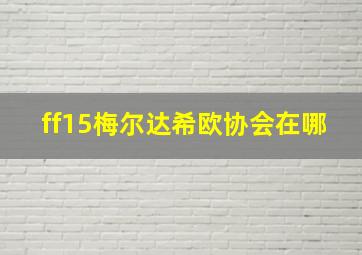 ff15梅尔达希欧协会在哪